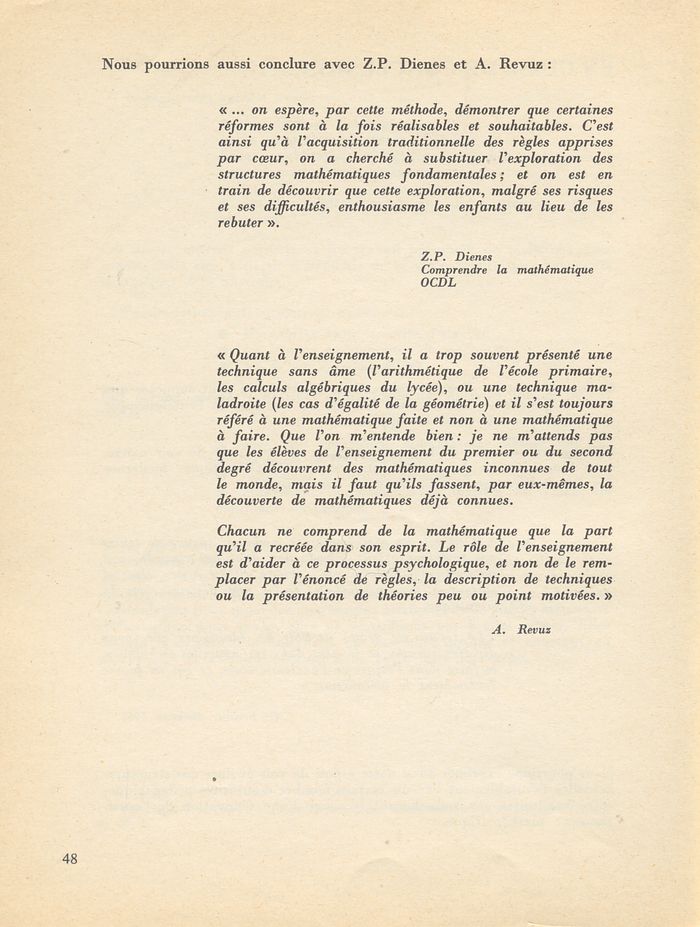 Nous pourrions aussi conclure avec Z.P. Dienes et A. Revuz :

« ... on espère, par cette méthode, démontrer que certaines réformes sont à la fois réalisables et souhaitables. C'est ainsi qu'à l'acquisition traditionnelle des règles apprises par cœur, on a cherché à substituer l'exploration des structures mathématiques fondamentales ; et on est en train de découvrir que cette exploration, malgré ses risques et ses difficultés, enthousiasme les enfants au lieu de les rebuter ».

Z.P. Dienes
Comprendre la mathématique
OCDL

« Quant à l'enseignement, il a trop souvent présenté une technique sans âme (l'arithmétique de l'école primaire, les calculs algébriques du lycée), ou une technique maladroite (les cas d'égalité de la géométrie) et il s'est toujours référé à une mathématique faite et non à une mathématique à faire. Que l'on m'entende bien : je ne m'attends pas que les élèves de l'enseignement du premier ou du second degré découvrent des mathématiques inconnues de tout le monde, mais il faut qu'ils fassent, par eux-mêmes, la découverte de mathématiques déjà connues.

Chacun ne comprend de la mathématique que la part qu'il a recréée dans son esprit. Le rôle de l'enseignement est d'aider à ce processus psychologique, et non de le remplacer par l'énoncé de règles, la description de techniques ou la présentation de théories peu ou point motivées. »

A. Revuz

48